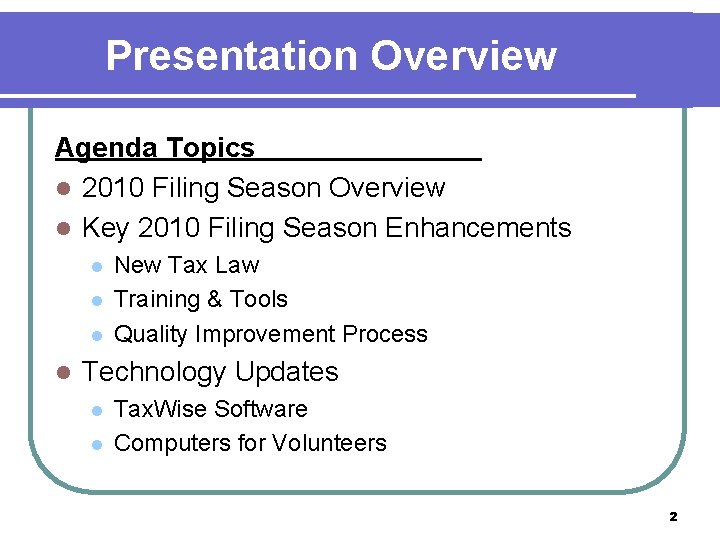 Presentation Overview

Agenda Topics

- 2010 Filing Season Overview
- Key 2010 Filing Season Enhancements
  - New Tax Law
  - Training & Tools
  - Quality Improvement Process
- Technology Updates
  - TaxWise Software
  - Computers for Volunteers

2